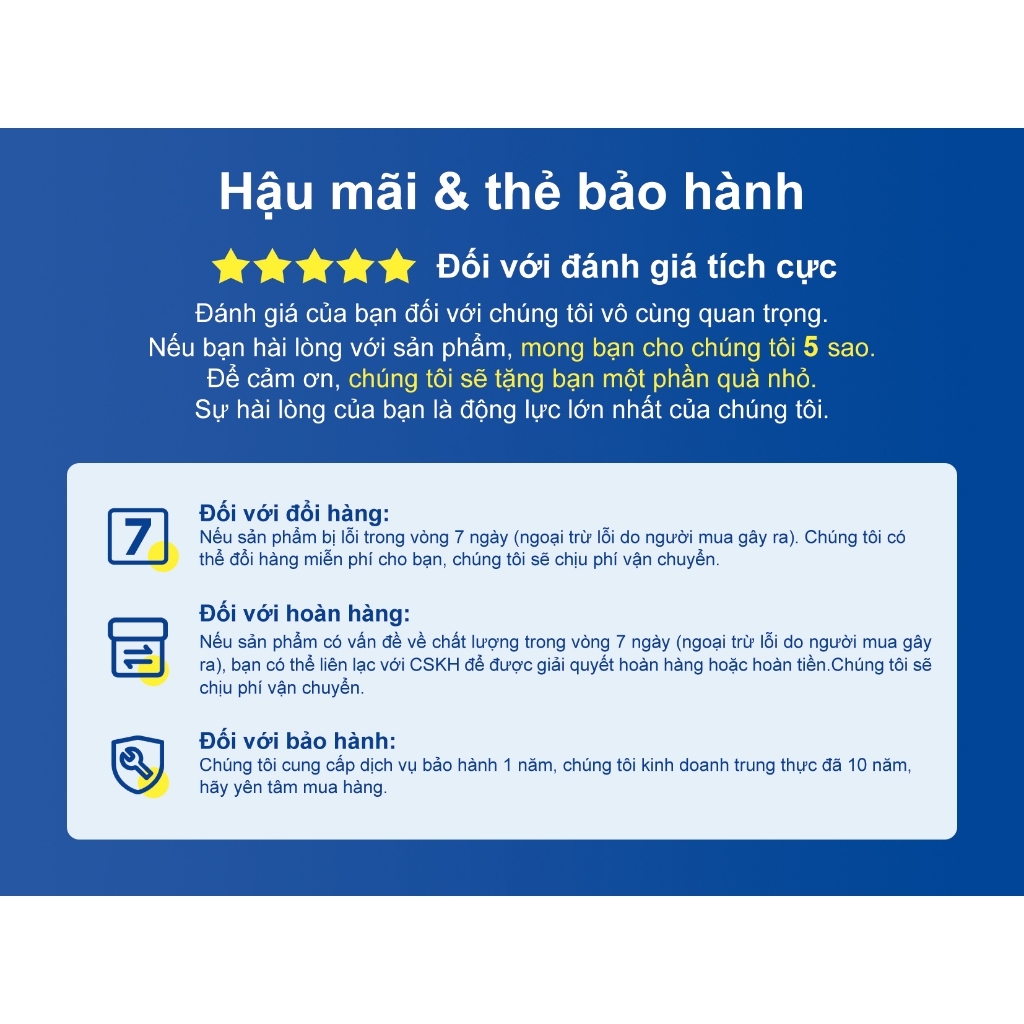 Hậu mãi & thẻ bảo hành

Đối với đánh giá tích cực

Đánh giá của bạn đối với chúng tôi vô cùng quan trọng. Nếu bạn hài lòng với sản phẩm, mong bạn cho chúng tôi 5 sao. Để cảm ơn, chúng tôi sẽ tặng bạn một phần quà nhỏ. Sự hài lòng của bạn là động lực lớn nhất của chúng tôi.

7

Đối với đổi hàng:
Nếu sản phẩm bị lỗi trong vòng 7 ngày (ngoại trừ lỗi do người mua gây ra). Chúng tôi có thể đổi hàng miễn phí cho bạn, chúng tôi sẽ chịu phí vận chuyển.

Đối với hoàn hàng:
Nếu sản phẩm có vấn đề về chất lượng trong vòng 7 ngày (ngoại trừ lỗi do người mua gây ra), bạn có thể liên lạc với CSKH để được giải quyết hoàn hàng hoặc hoàn tiền.Chúng tôi sẽ chịu phí vận chuyển.

Đối với bảo hành:
Chúng tôi cung cấp dịch vụ bảo hành 1 năm, chúng tôi kinh doanh trung thực đã 10 năm, hãy yên tâm mua hàng.